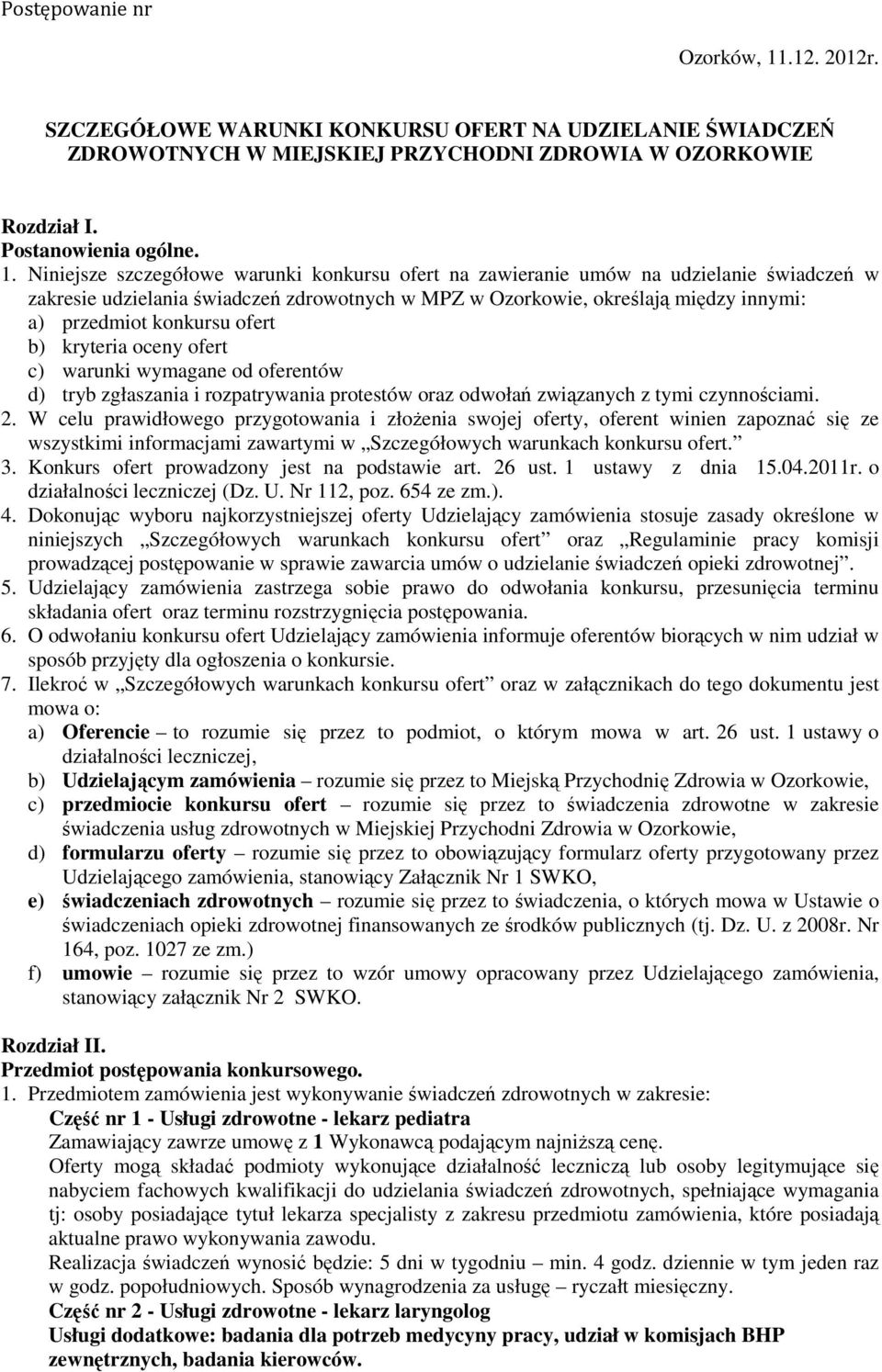 Postępowanie nr

Ozorków, 11.12. 2012r.

SZCZEGÓŁOWE WARUNKI KONKURSU OFERT NA UDZIELANIE ŚWIADCZEŃ ZDROWOTNYCH W MIEJSKIEJ PRZYCHODNI ZDROWIA W OZORKOWIE

Rozdział I.
Postanowienia ogólne.
1. Niniejsze szczegółowe warunki konkursu ofert na zawieranie umów na udzielanie świadczeń w zakresie udzielania świadczeń zdrowotnych w MPZ w Ozorkowie, określają między innymi:
a) przedmiot konkursu ofert
b) kryteria oceny ofert
c) warunki wymagane od oferentów
d) tryb zgłaszania i rozpatrywania protestów oraz odwołań związanych z tymi czynnościami.
2. W celu prawidłowego przygotowania i złożenia swojej oferty, oferent winien zapoznać się ze wszystkimi informacjami zawartymi w „Szczegółowych warunkach konkursu ofert.”
3. Konkurs ofert prowadzony jest na podstawie art. 26 ust. 1 ustawy z dnia 15.04.2011r. o działalności leczniczej (Dz. U. Nr 112, poz. 654 ze zm.).
4. Dokonując wyboru najkorzystniejszej oferty Udzielający zamówienia stosuje zasady określone w niniejszych „Szczegółowych warunkach konkursu ofert” oraz „Regulaminie pracy komisji prowadzącej postępowanie w sprawie zawarcia umów o udzielanie świadczeń opieki zdrowotnej”.
5. Udzielający zamówienia zastrzega sobie prawo do odwołania konkursu, przesunięcia terminu składania ofert oraz terminu rozstrzygnięcia postępowania.
6. O odwołaniu konkursu ofert Udzielający zamówienia informuje oferentów biorących w nim udział w sposób przyjęty dla ogłoszenia o konkursie.
7. Ilekroć w „Szczegółowych warunkach konkursu ofert” oraz w załącznikach do tego dokumentu jest mowa o:
a) Oferencie – to rozumie się przez to podmiot, o którym mowa w art. 26 ust. 1 ustawy o działalności leczniczej,
b) Udzielającym zamówienia – rozumie się przez to Miejską Przychodnię Zdrowia w Ozorkowie,
c) przedmiocie konkursu ofert – rozumie się przez to świadczenia zdrowotne w zakresie świadczenia usług zdrowotnych w Miejskiej Przychodni Zdrowia w Ozorkowie,
d) formularzu oferty – rozumie się przez to obowiązujący formularz oferty przygotowany przez Udzielającego zamówienia, stanowiący Załącznik Nr 1 SWKO,
e) świadczeniach zdrowotnych – rozumie się przez to świadczenia, o których mowa w Ustawie o świadczeniach opieki zdrowotnej finansowanych ze środków publicznych (tj. Dz. U. z 2008r. Nr 164, poz. 1027 ze zm.)
f) umowie – rozumie się przez to wzór umowy opracowany przez Udzielającego zamówienia, stanowiący załącznik Nr 2 SWKO.

Rozdział II.
Przedmiot postępowania konkursowego.
1. Przedmiotem zamówienia jest wykonywanie świadczeń zdrowotnych w zakresie:
Część nr 1 - Usługi zdrowotne - lekarz pediatra
Zamawiający zawrze umowę z 1 Wykonawcą podającym najniższą cenę.
Oferty mogą składać podmioty wykonujące działalność leczniczą lub osoby legitymujące się nabyciem fachowych kwalifikacji do udzielania świadczeń zdrowotnych, spełniające wymagania tj: osoby posiadające tytuł lekarza specjalisty z zakresu przedmiotu zamówienia, które posiadają aktualne prawo wykonywania zawodu.
Realizacja świadczeń wynosić będzie: 5 dni w tygodniu – min. 4 godz. dziennie w tym jeden raz w godz. popołudniowych. Sposób wynagrodzenia za usługę – ryczałt miesięczny.
Część nr 2 - Usługi zdrowotne - lekarz laryngolog
Usługi dodatkowe: badania dla potrzeb medycyny pracy, udział w komisjach BHP zewnętrznych, badania kierowców.